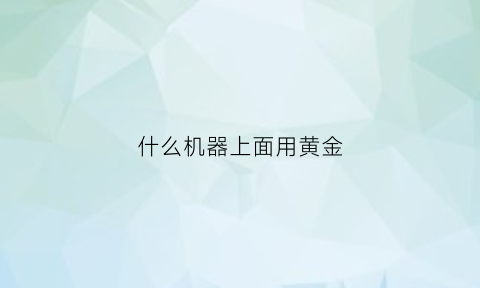 什么机器上面用黄金